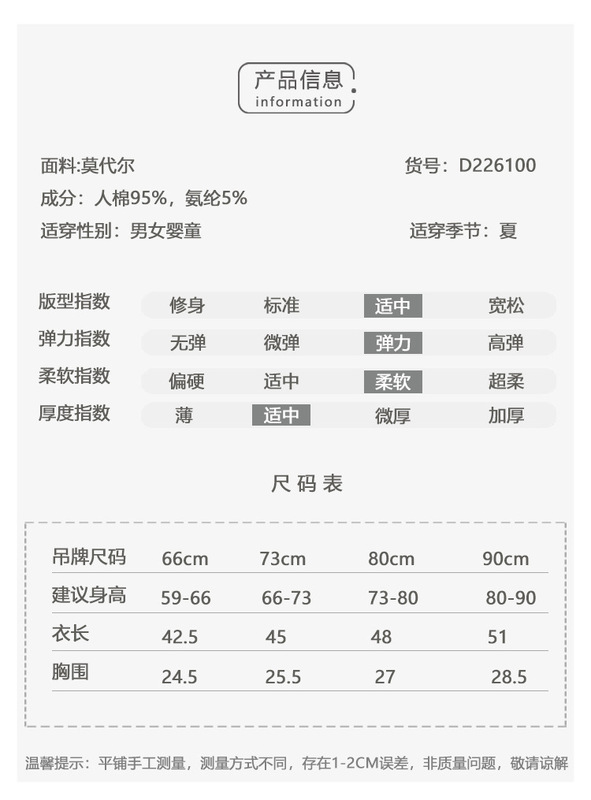 产品信息
information

面料:莫代尔
货号：D226100
成分：人棉95%，氨纶5%
适穿性别：男女婴童
适穿季节：夏

| 版型指数 | 修身 | 标准 | 适中 | 宽松 |
|---|---|---|---|---|
| 弹力指数 | 无弹 | 微弹 | 弹力 | 高弹 |
| 柔软指数 | 偏硬 | 适中 | 柔软 | 超柔 |
| 厚度指数 | 薄 | 适中 | 微厚 | 加厚 |

尺码表

| 吊牌尺码 | 66cm | 73cm | 80cm | 90cm |
|---|---|---|---|---|
| 建议身高 | 59-66 | 66-73 | 73-80 | 80-90 |
| 衣长 | 42.5 | 45 | 48 | 51 |
| 胸围 | 24.5 | 25.5 | 27 | 28.5 |

温馨提示：平铺手工测量，测量方式不同，存在1-2CM误差，非质量问题，敬请谅解